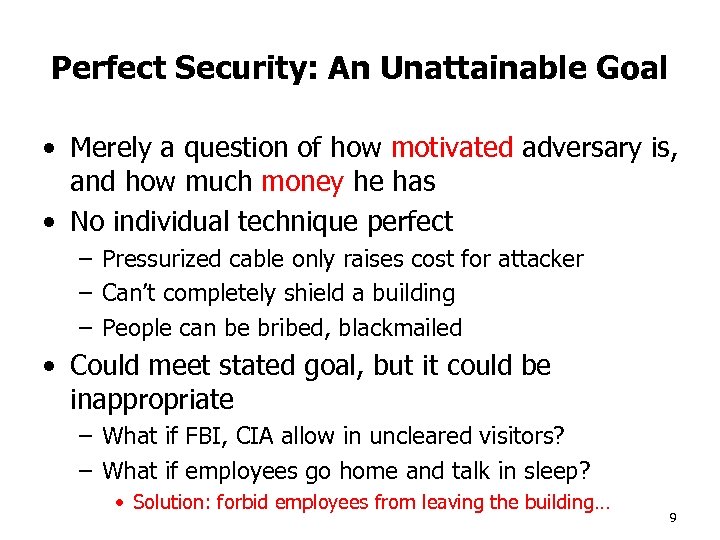 Perfect Security: An Unattainable Goal

• Merely a question of how motivated adversary is, and how much money he has

• No individual technique perfect
– Pressurized cable only raises cost for attacker
– Can't completely shield a building
– People can be bribed, blackmailed

• Could meet stated goal, but it could be inappropriate
– What if FBI, CIA allow in uncleared visitors?
– What if employees go home and talk in sleep?
• Solution: forbid employees from leaving the building…

9